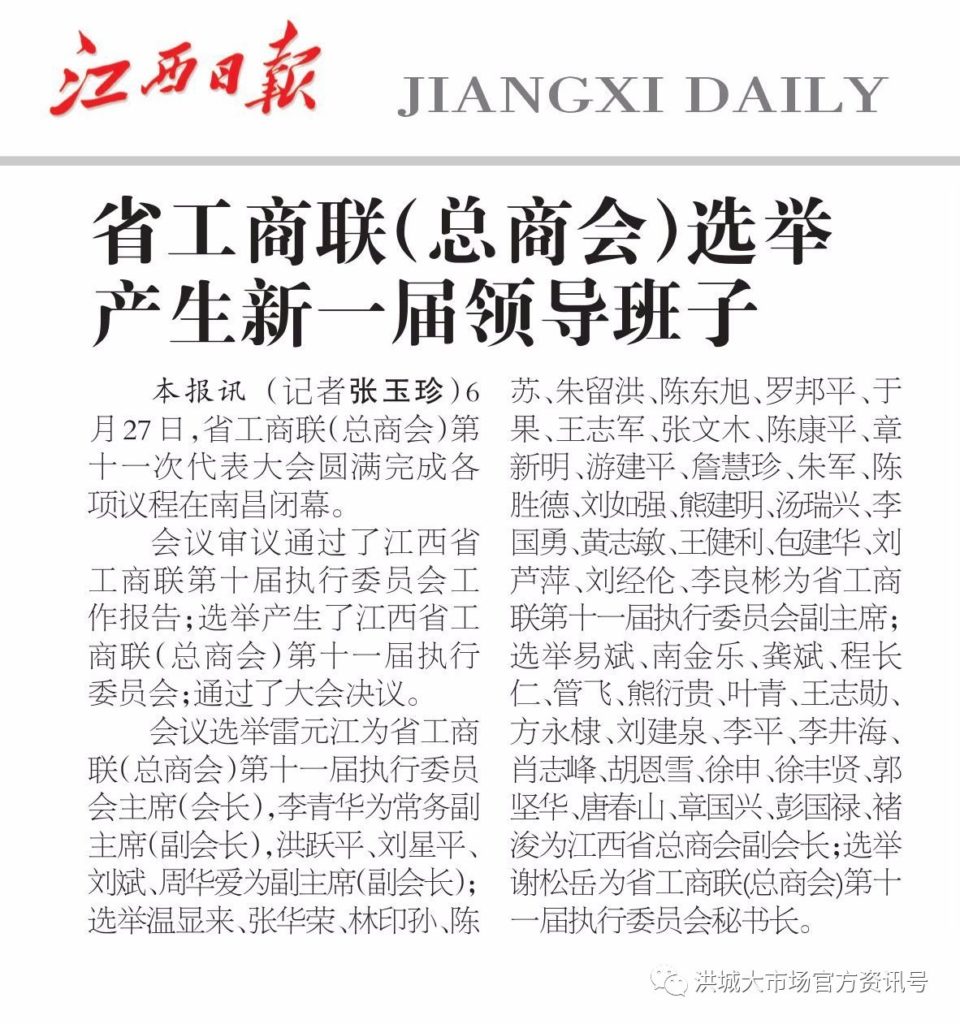 江西日報 JIANGXI DAILY

省工商联（总商会）选举产生新一届领导班子

本报讯（记者张玉珍）6月27日，省工商联（总商会）第十一次代表大会圆满完成各项议程在南昌闭幕。

会议审议通过了江西省工商联第十届执行委员会工作报告；选举产生了江西省工商联（总商会）第十一届执行委员会；通过了大会决议。

会议选举雷元江为省工商联（总商会）第十一届执行委员会主席（会长），李青华为常务副主席（副会长），洪跃平、刘星平、刘斌、周华爱为副主席（副会长）；选举温显来、张华荣、林印孙、陈苏、朱留洪、陈东旭、罗邦平、于果、王志军、张文木、陈康平、章新明、游建平、詹慧珍、朱军、陈胜德、刘如强、熊建明、汤瑞兴、李国勇、黄志敏、王健利、包建华、刘芦萍、刘经伦、李良彬为省工商联第十一届执行委员会副主席；选举易斌、南金乐、龚斌、程长仁、管飞、熊衍贵、叶青、王志勋、方永棣、刘建泉、李平、李井海、肖志峰、胡恩雪、徐申、徐丰贤、郭坚华、唐春山、章国兴、彭国禄、褚浚为江西省总商会副会长；选举谢松岳为省工商联（总商会）第十一届执行委员会秘书长。

洪城大市场官方资讯号